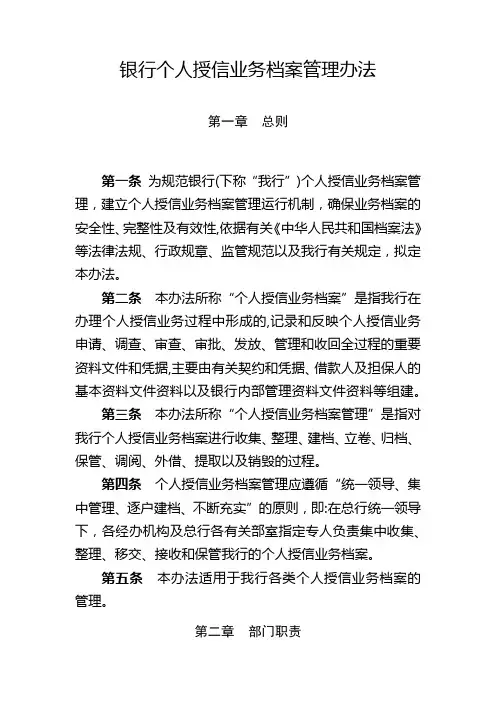 银行个人授信业务档案管理办法

第一章　总则

第一条 为规范银行(下称“我行”)个人授信业务档案管理，建立个人授信业务档案管理运行机制，确保业务档案的安全性、完整性及有效性,依据有关《中华人民共和国档案法》等法律法规、行政规章、监管规范以及我行有关规定，拟定本办法。

第二条　本办法所称“个人授信业务档案”是指我行在办理个人授信业务过程中形成的,记录和反映个人授信业务申请、调查、审查、审批、发放、管理和收回全过程的重要资料文件和凭据,主要由有关契约和凭据、借款人及担保人的基本资料文件资料以及银行内部管理资料文件资料等组建。

第三条　本办法所称“个人授信业务档案管理”是指对我行个人授信业务档案进行收集、整理、建档、立卷、归档、保管、调阅、外借、提取以及销毁的过程。

第四条　个人授信业务档案管理应遵循“统一领导、集中管理、逐户建档、不断充实”的原则，即:在总行统一领导下，各经办机构及总行各有关部室指定专人负责集中收集、整理、移交、接收和保管我行的个人授信业务档案。

第五条　本办法适用于我行各类个人授信业务档案的管理。

第二章　部门职责